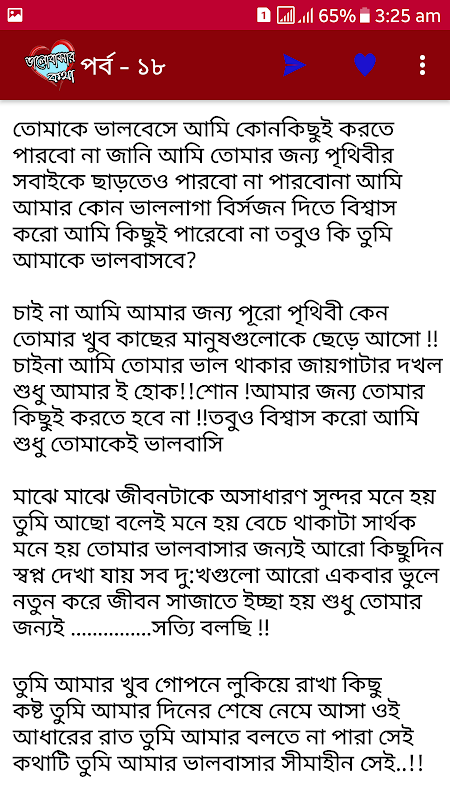 1 65% 3:25 am

ভালোবাসার কথা পর্ব - ১৮

তোমাকে ভালবেসে আমি কোনকিছুই করতে পারবো না জানি আমি তোমার জন্য পৃথিবীর সবাইকে ছাড়তেও পারবো না পারবোনা আমি আমার কোন ভাললাগা বির্সজন দিতে বিশ্বাস করো আমি কিছুই পারেবো না তবুও কি তুমি আমাকে ভালবাসবে?

চাই না আমি আমার জন্য পূরো পৃথিবী কেন তোমার খুব কাছের মানুষগুলোকে ছেড়ে আসো !! চাইনা আমি তোমার ভাল থাকার জায়গাটার দখল শুধু আমার ই হোক!!শোন !আমার জন্য তোমার কিছুই করতে হবে না !!তবুও বিশ্বাস করো আমি শুধু তোমাকেই ভালবাসি

মাঝে মাঝে জীবনটাকে অসাধারণ সুন্দর মনে হয় তুমি আছো বলেই মনে হয় বেচে থাকাটা সার্থক মনে হয় তোমার ভালবাসার জন্যই আরো কিছুদিন স্বপ্ন দেখা যায় সব দু:খগুলো আরো একবার ভুলে নতুন করে জীবন সাজাতে ইচ্ছা হয় শুধু তোমার জন্যই ..............সত্যি বলছি !!

তুমি আমার খুব গোপনে লুকিয়ে রাখা কিছু কষ্ট তুমি আমার দিনের শেষে নেমে আসা ওই আধারের রাত তুমি আমার বলতে না পারা সেই কথাটি তুমি আমার ভালবাসার সীমাহীন সেই..!!